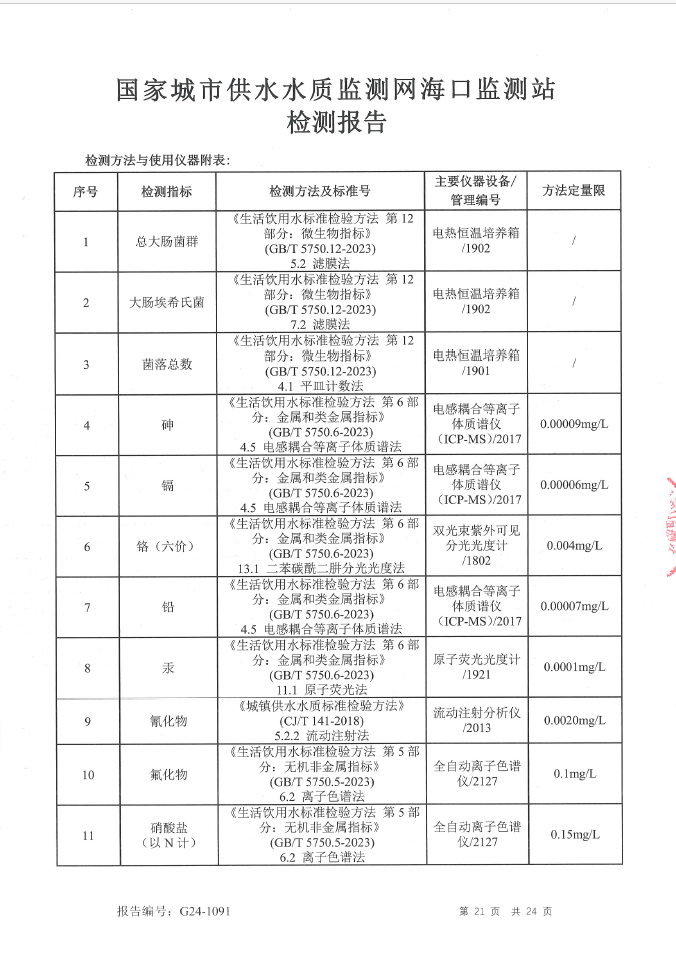 国家城市供水水质监测网海口监测站
检测报告

检测方法与使用仪器附表：

| 序号 | 检测指标 | 检测方法及标准号 | 主要仪器设备/管理编号 | 方法定量限 |
|---|---|---|---|---|
| 1 | 总大肠菌群 | 《生活饮用水标准检验方法 第12部分：微生物指标》(GB/T 5750.12-2023) 5.2 滤膜法 | 电热恒温培养箱/1902 | / |
| 2 | 大肠埃希氏菌 | 《生活饮用水标准检验方法 第12部分：微生物指标》(GB/T 5750.12-2023) 7.2 滤膜法 | 电热恒温培养箱/1902 | / |
| 3 | 菌落总数 | 《生活饮用水标准检验方法 第12部分：微生物指标》(GB/T 5750.12-2023) 4.1 平皿计数法 | 电热恒温培养箱/1901 | / |
| 4 | 砷 | 《生活饮用水标准检验方法 第6部分：金属和类金属指标》(GB/T 5750.6-2023) 4.5 电感耦合等离子体质谱法 | 电感耦合等离子体质谱仪(ICP-MS)/2017 | 0.00009mg/L |
| 5 | 镉 | 《生活饮用水标准检验方法 第6部分：金属和类金属指标》(GB/T 5750.6-2023) 4.5 电感耦合等离子体质谱法 | 电感耦合等离子体质谱仪(ICP-MS)/2017 | 0.00006mg/L |
| 6 | 铬（六价） | 《生活饮用水标准检验方法 第6部分：金属和类金属指标》(GB/T 5750.6-2023) 13.1 二苯碳酰二肼分光光度法 | 双光束紫外可见分光光度计/1802 | 0.004mg/L |
| 7 | 铅 | 《生活饮用水标准检验方法 第6部分：金属和类金属指标》(GB/T 5750.6-2023) 4.5 电感耦合等离子体质谱法 | 电感耦合等离子体质谱仪(ICP-MS)/2017 | 0.00007mg/L |
| 8 | 汞 | 《生活饮用水标准检验方法 第6部分：金属和类金属指标》(GB/T 5750.6-2023) 11.1 原子荧光法 | 原子荧光光度计/1921 | 0.0001mg/L |
| 9 | 氰化物 | 《城镇供水水质标准检验方法》(CJ/T 141-2018) 5.2.2 流动注射法 | 流动注射分析仪/2013 | 0.0020mg/L |
| 10 | 氟化物 | 《生活饮用水标准检验方法 第5部分：无机非金属指标》(GB/T 5750.5-2023) 6.2 离子色谱法 | 全自动离子色谱仪/2127 | 0.1mg/L |
| 11 | 硝酸盐（以N计） | 《生活饮用水标准检验方法 第5部分：无机非金属指标》(GB/T 5750.5-2023) 6.2 离子色谱法 | 全自动离子色谱仪/2127 | 0.15mg/L |

报告编号：G24-1091　　第 21 页 共 24 页